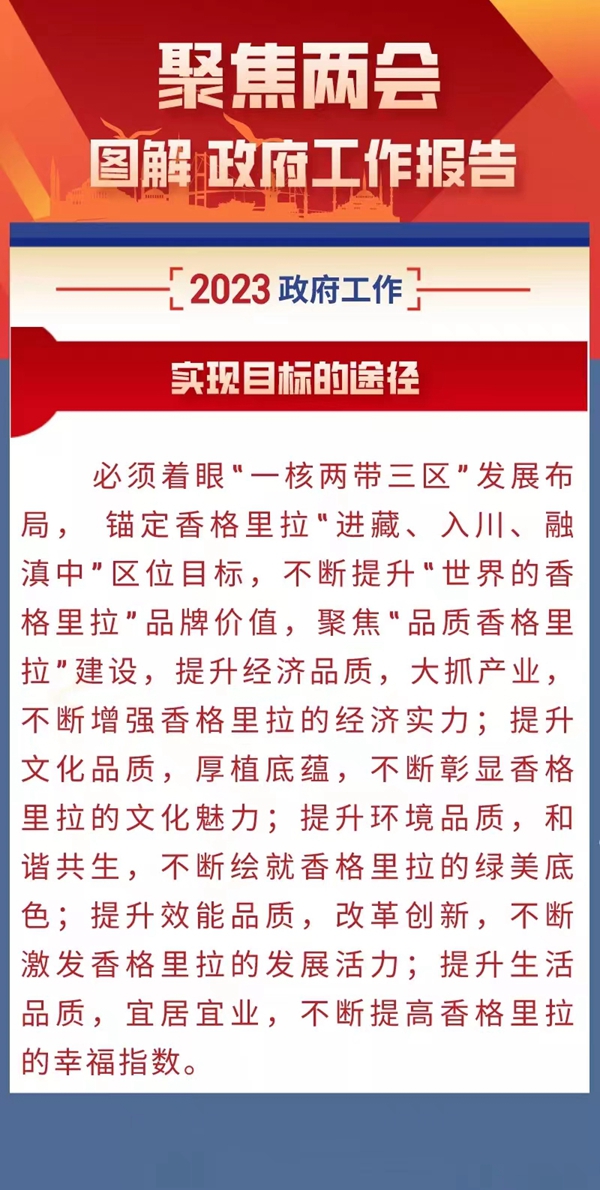 聚焦两会

图解 政府工作报告

2023政府工作

实现目标的途径

必须着眼“一核两带三区”发展布局，锚定香格里拉“进藏、入川、融滇中”区位目标，不断提升“世界的香格里拉”品牌价值，聚焦“品质香格里拉”建设，提升经济品质，大抓产业，不断增强香格里拉的经济实力；提升文化品质，厚植底蕴，不断彰显香格里拉的文化魅力；提升环境品质，和谐共生，不断绘就香格里拉的绿美底色；提升效能品质，改革创新，不断激发香格里拉的发展活力；提升生活品质，宜居宜业，不断提高香格里拉的幸福指数。